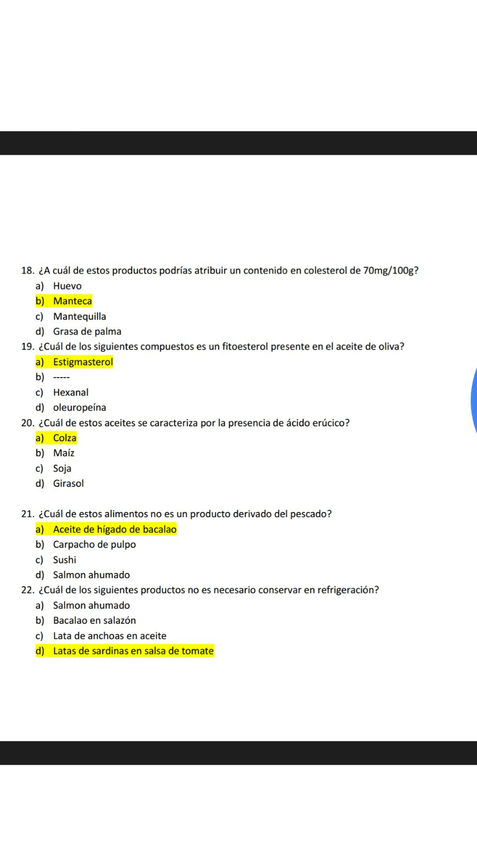 18. ¿A cuál de estos productos podrías atribuir un contenido en colesterol de 70mg/100g?
a) Huevo
b) Manteca
c) Mantequilla
d) Grasa de palma
19. ¿Cuál de los siguientes compuestos es un fitoesterol presente en el aceite de oliva?
a) Estigmasterol
b) -----
c) Hexanal
d) oleuropeína
20. ¿Cuál de estos aceites se caracteriza por la presencia de ácido erúcico?
a) Colza
b) Maíz
c) Soja
d) Girasol

21. ¿Cuál de estos alimentos no es un producto derivado del pescado?
a) Aceite de hígado de bacalao
b) Carpacho de pulpo
c) Sushi
d) Salmon ahumado
22. ¿Cuál de los siguientes productos no es necesario conservar en refrigeración?
a) Salmon ahumado
b) Bacalao en salazón
c) Lata de anchoas en aceite
d) Latas de sardinas en salsa de tomate